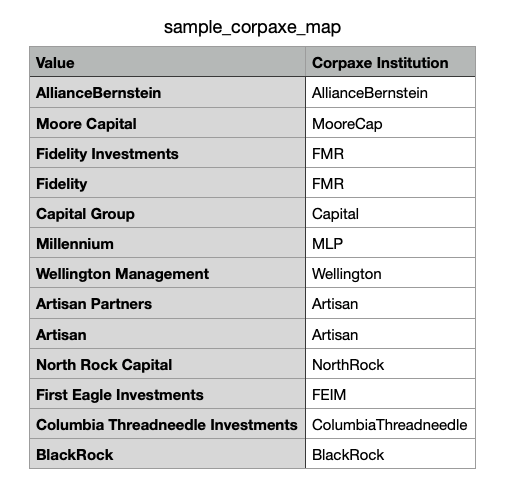 sample_corpaxe_map

| Value | Corpaxe Institution |
|---|---|
| AllianceBernstein | AllianceBernstein |
| Moore Capital | MooreCap |
| Fidelity Investments | FMR |
| Fidelity | FMR |
| Capital Group | Capital |
| Millennium | MLP |
| Wellington Management | Wellington |
| Artisan Partners | Artisan |
| Artisan | Artisan |
| North Rock Capital | NorthRock |
| First Eagle Investments | FEIM |
| Columbia Threadneedle Investments | ColumbiaThreadneedle |
| BlackRock | BlackRock |